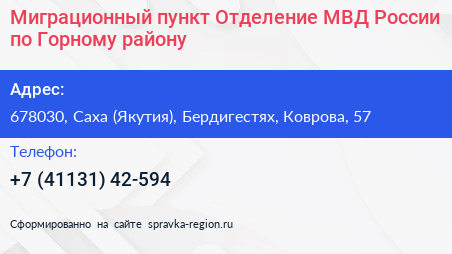 Миграционный пункт Отделение МВД России по Горному району

Адрес:

678030, Саха (Якутия), Бердигестях, Коврова, 57

Телефон:

+7 (41131) 42-594

Сформированно на сайте spravka-region.ru